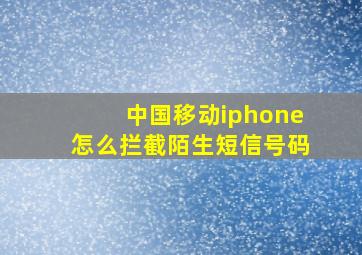 中国移动iphone
怎么拦截陌生短信号码